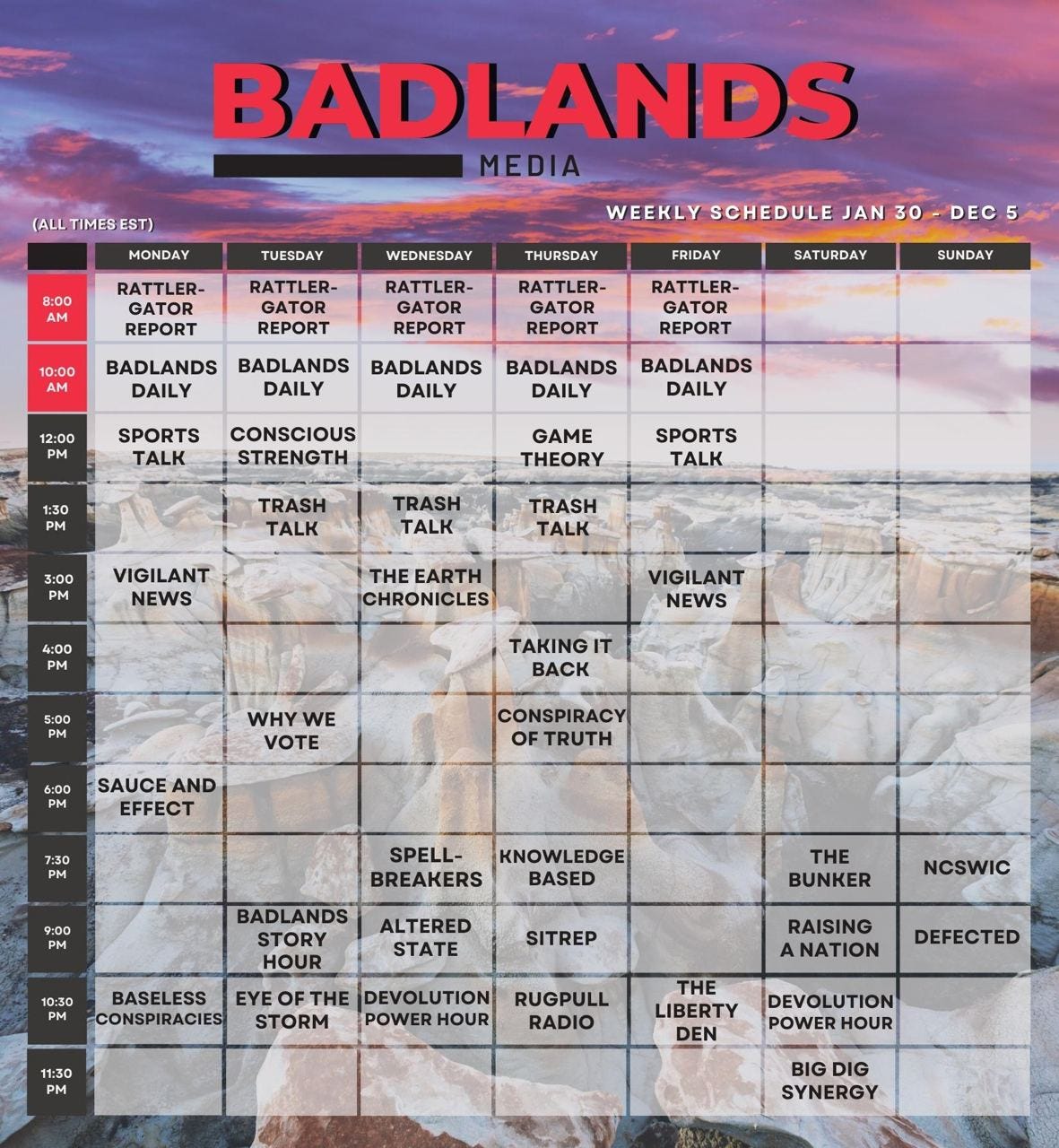 BADLANDS
MEDIA

(ALL TIMES EST)

WEEKLY SCHEDULE JAN 30 - DEC 5

| | MONDAY | TUESDAY | WEDNESDAY | THURSDAY | FRIDAY | SATURDAY | SUNDAY |
|---|---|---|---|---|---|---|---|
| 8:00 AM | RATTLER-GATOR REPORT | RATTLER-GATOR REPORT | RATTLER-GATOR REPORT | RATTLER-GATOR REPORT | RATTLER-GATOR REPORT | | |
| 10:00 AM | BADLANDS DAILY | BADLANDS DAILY | BADLANDS DAILY | BADLANDS DAILY | BADLANDS DAILY | | |
| 12:00 PM | SPORTS TALK | CONSCIOUS STRENGTH | | GAME THEORY | SPORTS TALK | | |
| 1:30 PM | | TRASH TALK | TRASH TALK | TRASH TALK | | | |
| 3:00 PM | VIGILANT NEWS | | THE EARTH CHRONICLES | | VIGILANT NEWS | | |
| 4:00 PM | | | | TAKING IT BACK | | | |
| 5:00 PM | | WHY WE VOTE | | CONSPIRACY OF TRUTH | | | |
| 6:00 PM | SAUCE AND EFFECT | | | | | | |
| 7:30 PM | | | SPELL-BREAKERS | KNOWLEDGE BASED | | THE BUNKER | NCSWIC |
| 9:00 PM | | BADLANDS STORY HOUR | ALTERED STATE | SITREP | | RAISING A NATION | DEFECTED |
| 10:30 PM | BASELESS CONSPIRACIES | EYE OF THE STORM | DEVOLUTION POWER HOUR | RUGPULL RADIO | THE LIBERTY DEN | DEVOLUTION POWER HOUR | |
| 11:30 PM | | | | | | BIG DIG SYNERGY | |